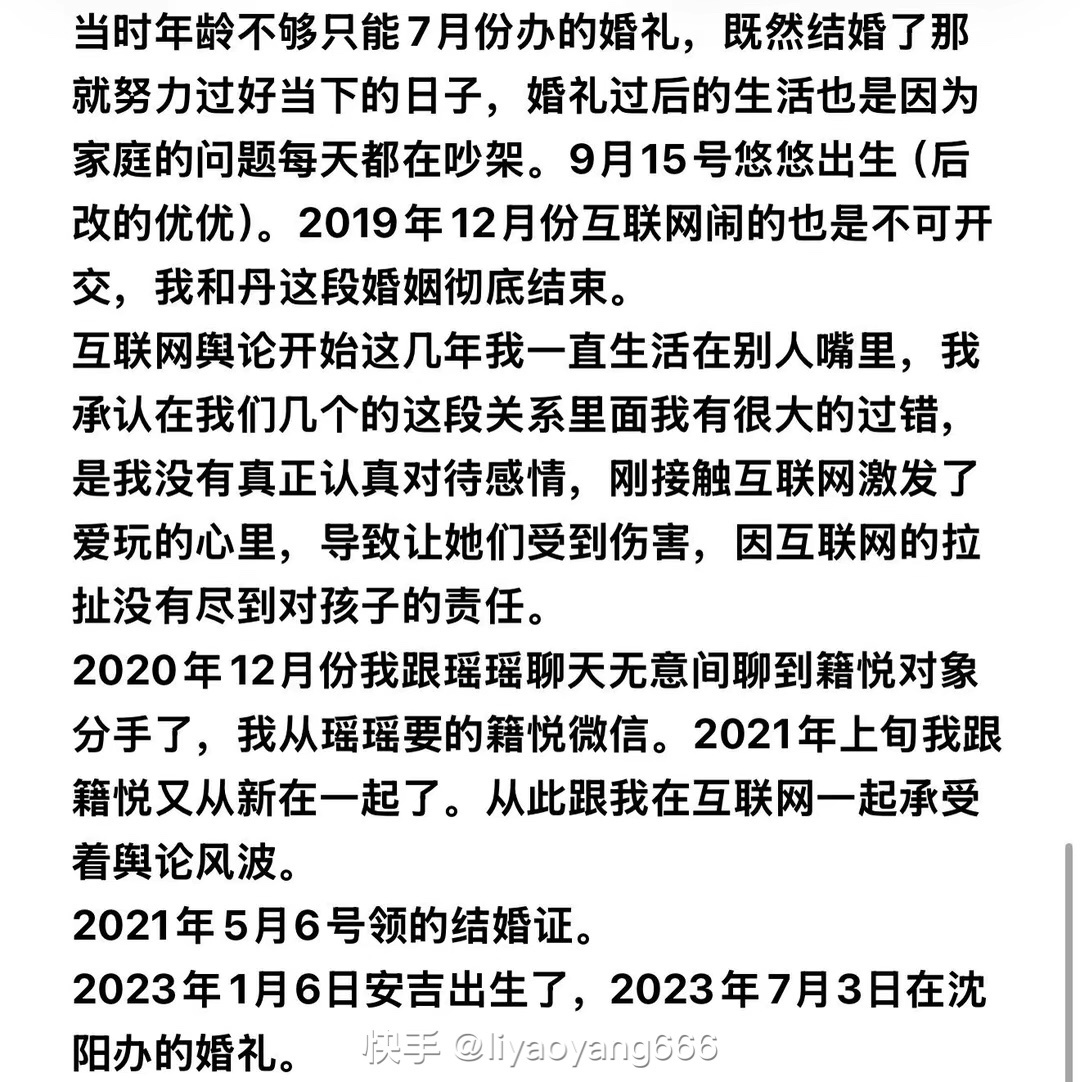 当时年龄不够只能7月份办的婚礼，既然结婚了那就努力过好当下的日子，婚礼过后的生活也是因为家庭的问题每天都在吵架。9月15号悠悠出生（后改的优优）。2019年12月份互联网闹的也是不可开交，我和丹这段婚姻彻底结束。
互联网舆论开始这几年我一直生活在别人嘴里，我承认在我们几个的这段关系里面我有很大的过错，是我没有真正认真对待感情，刚接触互联网激发了爱玩的心里，导致让她们受到伤害，因互联网的拉扯没有尽到对孩子的责任。
2020年12月份我跟瑶瑶聊天无意间聊到籍悦对象分手了，我从瑶瑶要的籍悦微信。2021年上旬我跟籍悦又从新在一起了。从此跟我在互联网一起承受着舆论风波。
2021年5月6号领的结婚证。
2023年1月6日安吉出生了，2023年7月3日在沈阳办的婚礼。
快手 @liyaoyang666